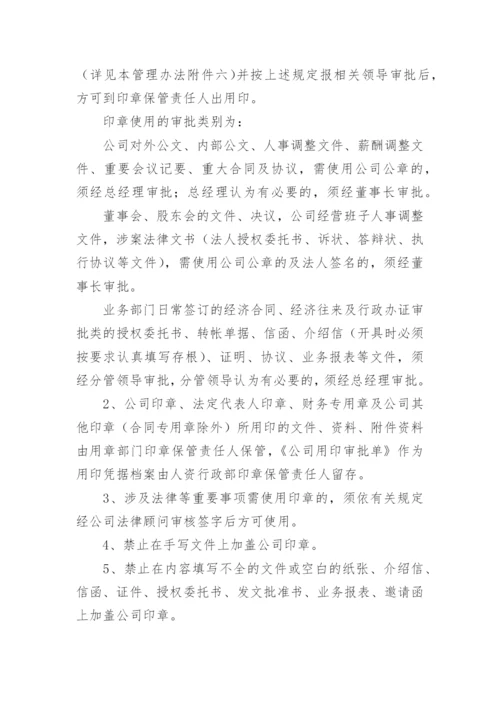 （详见本管理办法附件六）并按上述规定报相关领导审批后，方可到印章保管责任人出用印。

印章使用的审批类别为：

公司对外公文、内部公文、人事调整文件、薪酬调整文件、重要会议记要、重大合同及协议，需使用公司公章的，须经总经理审批；总经理认为有必要的，须经董事长审批。

董事会、股东会的文件、决议，公司经营班子人事调整文件，涉案法律文书（法人授权委托书、诉状、答辩状、执行协议等文件），需使用公司公章的及法人签名的，须经董事长审批。

业务部门日常签订的经济合同、经济往来及行政办证审批类的授权委托书、转帐单据、信函、介绍信（开具时必须按要求认真填写存根）、证明、协议、业务报表等文件，须经分管领导审批，分管领导认为有必要的，须经总经理审批。

2、公司印章、法定代表人印章、财务专用章及公司其他印章（合同专用章除外）所用印的文件、资料、附件资料由用章部门印章保管责任人保管，《公司用印审批单》作为用印凭据档案由人资行政部印章保管责任人留存。

3、涉及法律等重要事项需使用印章的，须依有关规定经公司法律顾问审核签字后方可使用。

4、禁止在手写文件上加盖公司印章。

5、禁止在内容填写不全的文件或空白的纸张、介绍信、信函、证件、授权委托书、发文批准书、业务报表、邀请函上加盖公司印章。